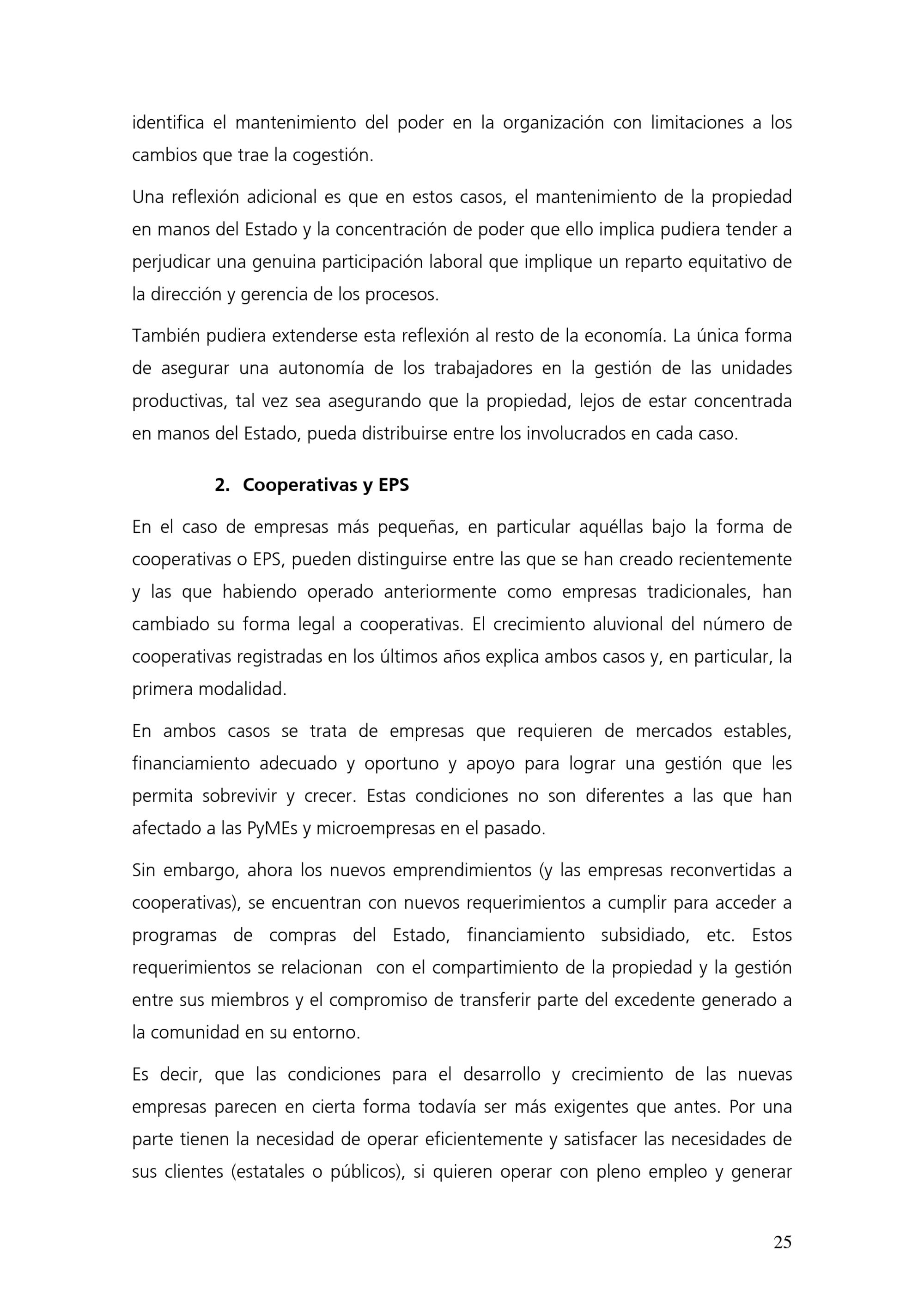 identifica el mantenimiento del poder en la organización con limitaciones a los cambios que trae la cogestión.

Una reflexión adicional es que en estos casos, el mantenimiento de la propiedad en manos del Estado y la concentración de poder que ello implica pudiera tender a perjudicar una genuina participación laboral que implique un reparto equitativo de la dirección y gerencia de los procesos.

También pudiera extenderse esta reflexión al resto de la economía. La única forma de asegurar una autonomía de los trabajadores en la gestión de las unidades productivas, tal vez sea asegurando que la propiedad, lejos de estar concentrada en manos del Estado, pueda distribuirse entre los involucrados en cada caso.

2. Cooperativas y EPS

En el caso de empresas más pequeñas, en particular aquéllas bajo la forma de cooperativas o EPS, pueden distinguirse entre las que se han creado recientemente y las que habiendo operado anteriormente como empresas tradicionales, han cambiado su forma legal a cooperativas. El crecimiento aluvional del número de cooperativas registradas en los últimos años explica ambos casos y, en particular, la primera modalidad.

En ambos casos se trata de empresas que requieren de mercados estables, financiamiento adecuado y oportuno y apoyo para lograr una gestión que les permita sobrevivir y crecer. Estas condiciones no son diferentes a las que han afectado a las PyMEs y microempresas en el pasado.

Sin embargo, ahora los nuevos emprendimientos (y las empresas reconvertidas a cooperativas), se encuentran con nuevos requerimientos a cumplir para acceder a programas de compras del Estado, financiamiento subsidiado, etc. Estos requerimientos se relacionan con el compartimiento de la propiedad y la gestión entre sus miembros y el compromiso de transferir parte del excedente generado a la comunidad en su entorno.

Es decir, que las condiciones para el desarrollo y crecimiento de las nuevas empresas parecen en cierta forma todavía ser más exigentes que antes. Por una parte tienen la necesidad de operar eficientemente y satisfacer las necesidades de sus clientes (estatales o públicos), si quieren operar con pleno empleo y generar

25